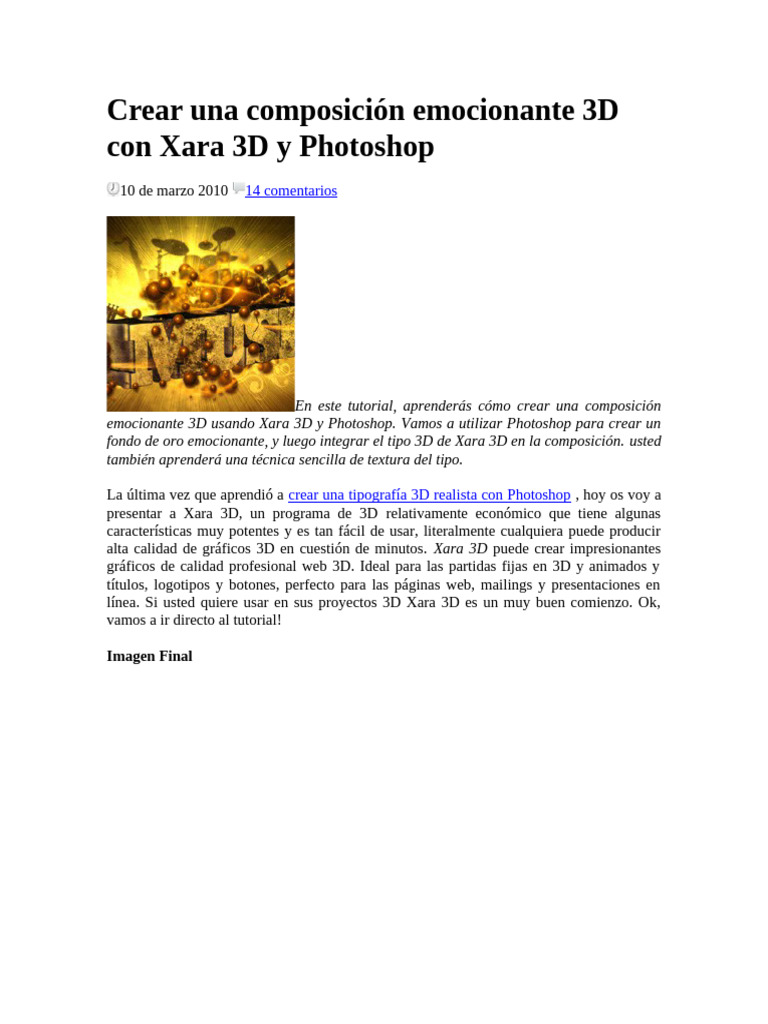 Crear una composición emocionante 3D con Xara 3D y Photoshop

10 de marzo 2010 14 comentarios

En este tutorial, aprenderás cómo crear una composición emocionante 3D usando Xara 3D y Photoshop. Vamos a utilizar Photoshop para crear un fondo de oro emocionante, y luego integrar el tipo 3D de Xara 3D en la composición. usted también aprenderá una técnica sencilla de textura del tipo.

La última vez que aprendió a crear una tipografía 3D realista con Photoshop , hoy os voy a presentar a Xara 3D, un programa de 3D relativamente económico que tiene algunas características muy potentes y es tan fácil de usar, literalmente cualquiera puede producir alta calidad de gráficos 3D en cuestión de minutos. Xara 3D puede crear impresionantes gráficos de calidad profesional web 3D. Ideal para las partidas fijas en 3D y animados y títulos, logotipos y botones, perfecto para las páginas web, mailings y presentaciones en línea. Si usted quiere usar en sus proyectos 3D Xara 3D es un muy buen comienzo. Ok, vamos a ir directo al tutorial!

Imagen Final